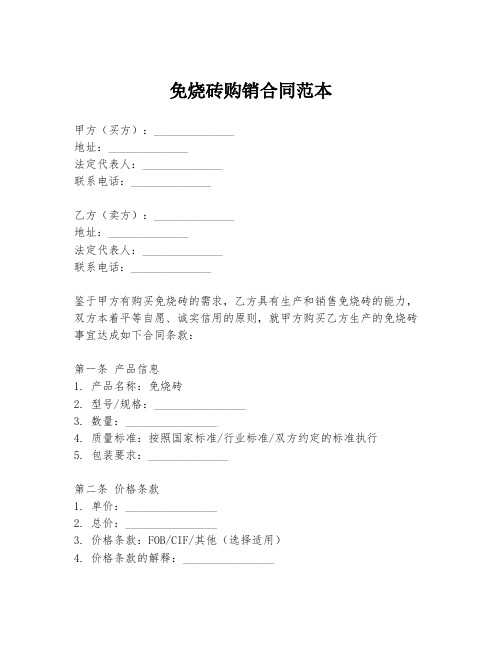 免烧砖购销合同范本

甲方（买方）：______________
地址：______________
法定代表人：______________
联系电话：______________

乙方（卖方）：______________
地址：______________
法定代表人：______________
联系电话：______________

鉴于甲方有购买免烧砖的需求，乙方具有生产和销售免烧砖的能力，双方本着平等自愿、诚实信用的原则，就甲方购买乙方生产的免烧砖事宜达成如下合同条款：

第一条 产品信息
1. 产品名称：免烧砖
2. 型号/规格：________________
3. 数量：________________
4. 质量标准：按照国家标准/行业标准/双方约定的标准执行
5. 包装要求：______________

第二条 价格条款
1. 单价：________________
2. 总价：________________
3. 价格条款：FOB/CIF/其他（选择适用）
4. 价格条款的解释：________________